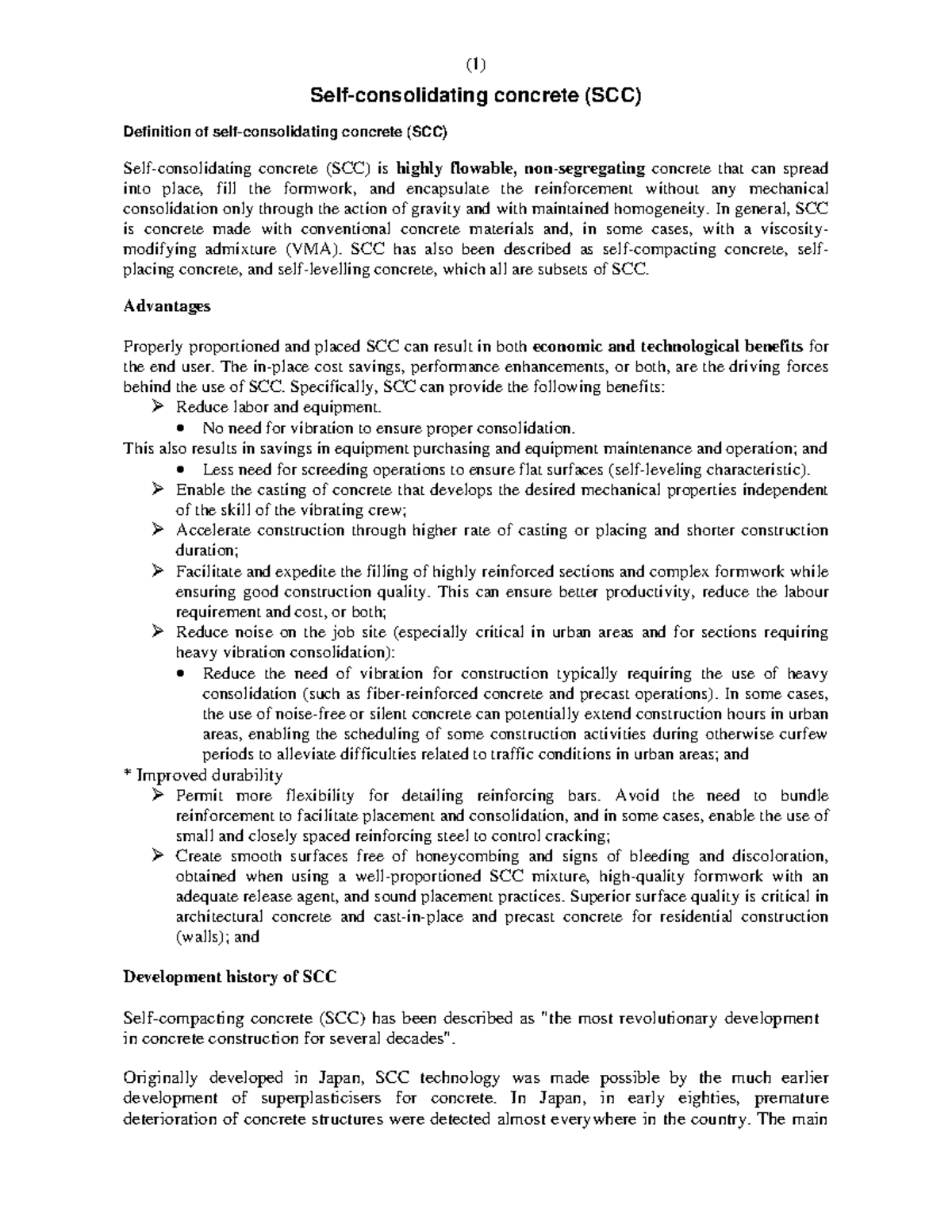 (1)

Self-consolidating concrete (SCC)

Definition of self-consolidating concrete (SCC)

Self-consolidating concrete (SCC) is highly flowable, non-segregating concrete that can spread into place, fill the formwork, and encapsulate the reinforcement without any mechanical consolidation only through the action of gravity and with maintained homogeneity. In general, SCC is concrete made with conventional concrete materials and, in some cases, with a viscosity-modifying admixture (VMA). SCC has also been described as self-compacting concrete, self-placing concrete, and self-levelling concrete, which all are subsets of SCC.

Advantages

Properly proportioned and placed SCC can result in both economic and technological benefits for the end user. The in-place cost savings, performance enhancements, or both, are the driving forces behind the use of SCC. Specifically, SCC can provide the following benefits:

➢ Reduce labor and equipment.
• No need for vibration to ensure proper consolidation.

This also results in savings in equipment purchasing and equipment maintenance and operation; and
• Less need for screeding operations to ensure flat surfaces (self-leveling characteristic).

➢ Enable the casting of concrete that develops the desired mechanical properties independent of the skill of the vibrating crew;
➢ Accelerate construction through higher rate of casting or placing and shorter construction duration;
➢ Facilitate and expedite the filling of highly reinforced sections and complex formwork while ensuring good construction quality. This can ensure better productivity, reduce the labour requirement and cost, or both;
➢ Reduce noise on the job site (especially critical in urban areas and for sections requiring heavy vibration consolidation):
• Reduce the need of vibration for construction typically requiring the use of heavy consolidation (such as fiber-reinforced concrete and precast operations). In some cases, the use of noise-free or silent concrete can potentially extend construction hours in urban areas, enabling the scheduling of some construction activities during otherwise curfew periods to alleviate difficulties related to traffic conditions in urban areas; and

* Improved durability
➢ Permit more flexibility for detailing reinforcing bars. Avoid the need to bundle reinforcement to facilitate placement and consolidation, and in some cases, enable the use of small and closely spaced reinforcing steel to control cracking;
➢ Create smooth surfaces free of honeycombing and signs of bleeding and discoloration, obtained when using a well-proportioned SCC mixture, high-quality formwork with an adequate release agent, and sound placement practices. Superior surface quality is critical in architectural concrete and cast-in-place and precast concrete for residential construction (walls); and

Development history of SCC

Self-compacting concrete (SCC) has been described as "the most revolutionary development in concrete construction for several decades".

Originally developed in Japan, SCC technology was made possible by the much earlier development of superplasticisers for concrete. In Japan, in early eighties, premature deterioration of concrete structures were detected almost everywhere in the country. The main